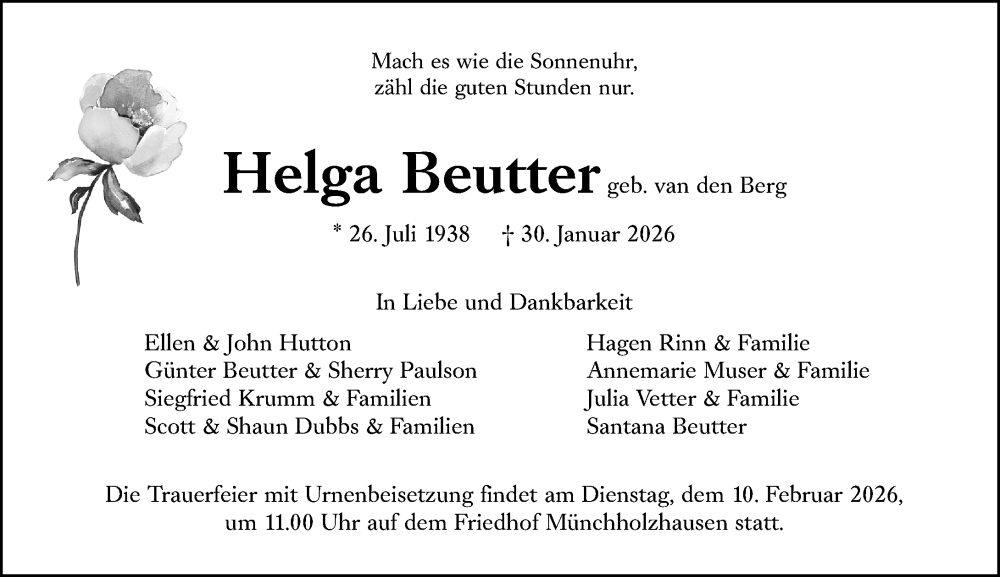 Mach es wie die Sonnenuhr,
zähl die guten Stunden nur.

Helga Beutter geb. van den Berg

* 26. Juli 1938 † 30. Januar 2026

In Liebe und Dankbarkeit

Ellen & John Hutton
Günter Beutter & Sherry Paulson
Siegfried Krumm & Familien
Scott & Shaun Dubbs & Familien

Hagen Rinn & Familie
Annemarie Muser & Familie
Julia Vetter & Familie
Santana Beutter

Die Trauerfeier mit Urnenbeisetzung findet am Dienstag, dem 10. Februar 2026, um 11.00 Uhr auf dem Friedhof Münchholzhausen statt.